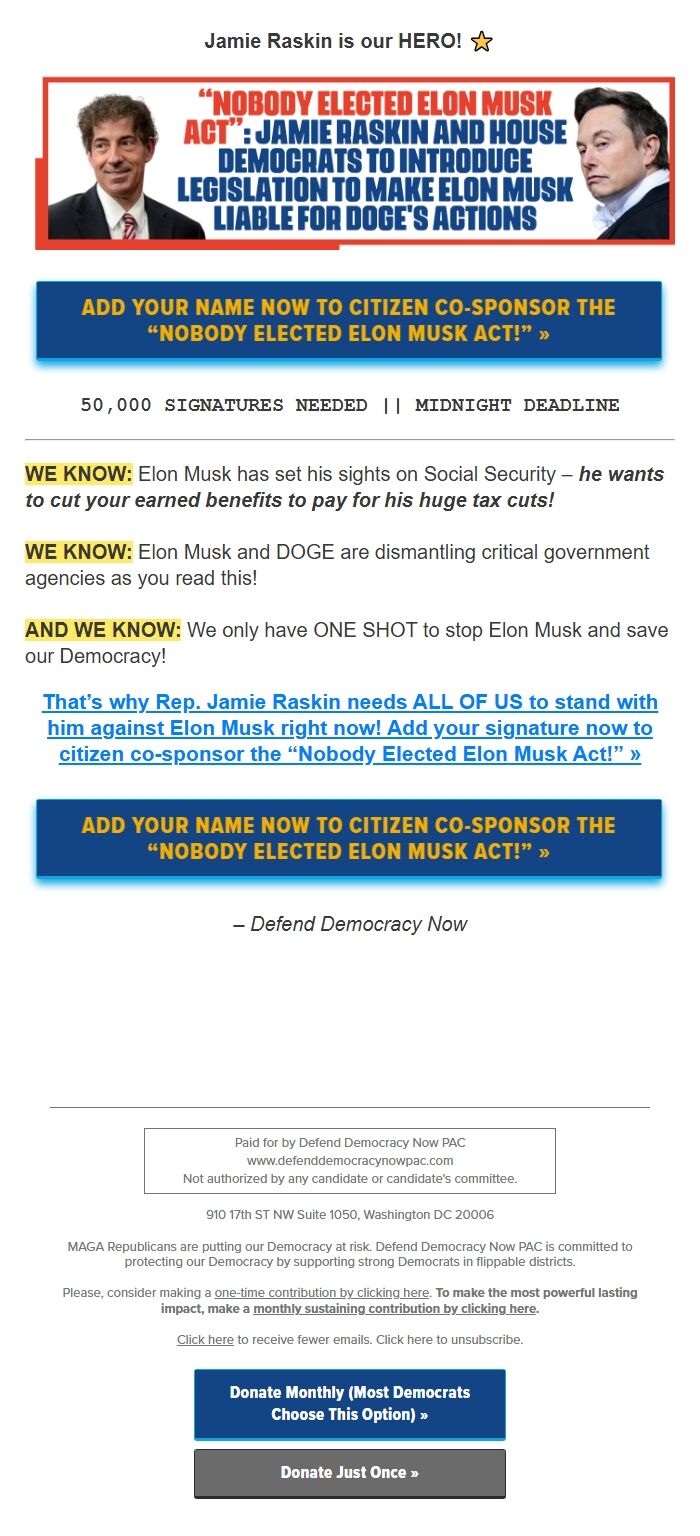 Jamie Raskin is our HERO! ⭐

"NOBODY ELECTED ELON MUSK ACT": JAMIE RASKIN AND HOUSE DEMOCRATS TO INTRODUCE LEGISLATION TO MAKE ELON MUSK LIABLE FOR DOGE'S ACTIONS

ADD YOUR NAME NOW TO CITIZEN CO-SPONSOR THE "NOBODY ELECTED ELON MUSK ACT!" »

50,000 SIGNATURES NEEDED || MIDNIGHT DEADLINE

WE KNOW: Elon Musk has set his sights on Social Security – he wants to cut your earned benefits to pay for his huge tax cuts!

WE KNOW: Elon Musk and DOGE are dismantling critical government agencies as you read this!

AND WE KNOW: We only have ONE SHOT to stop Elon Musk and save our Democracy!

That's why Rep. Jamie Raskin needs ALL OF US to stand with him against Elon Musk right now! Add your signature now to citizen co-sponsor the "Nobody Elected Elon Musk Act!" »

ADD YOUR NAME NOW TO CITIZEN CO-SPONSOR THE "NOBODY ELECTED ELON MUSK ACT!" »

– Defend Democracy Now

Paid for by Defend Democracy Now PAC
www.defenddemocracynowpac.com
Not authorized by any candidate or candidate's committee.

910 17th ST NW Suite 1050, Washington DC 20006

MAGA Republicans are putting our Democracy at risk. Defend Democracy Now PAC is committed to protecting our Democracy by supporting strong Democrats in flippable districts.

Please, consider making a one-time contribution by clicking here. To make the most powerful lasting impact, make a monthly sustaining contribution by clicking here.

Click here to receive fewer emails. Click here to unsubscribe.

Donate Monthly (Most Democrats Choose This Option) »

Donate Just Once »